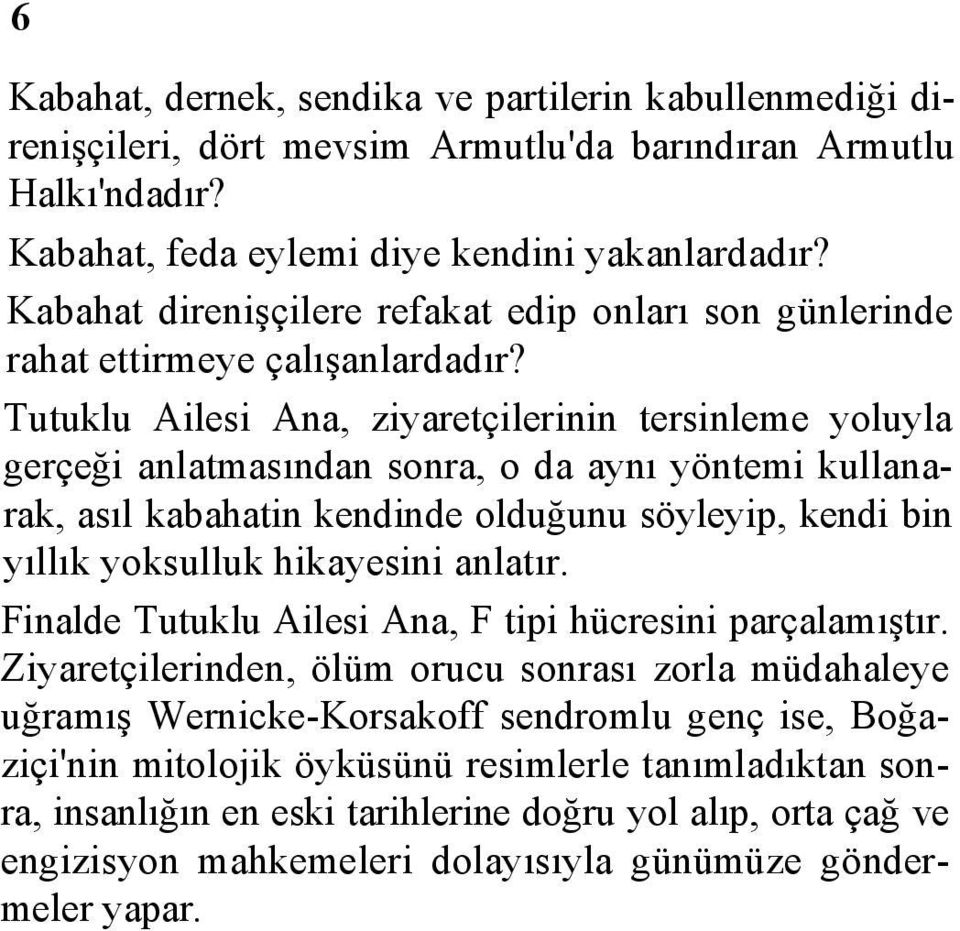 6

Kabahat, dernek, sendika ve partilerin kabullenmediği direnişçileri, dört mevsim Armutlu'da barındıran Armutlu Halkı'ndadır?

Kabahat, feda eylemi diye kendini yakanlardadır?

Kabahat direnişçilere refakat edip onları son günlerinde rahat ettirmeye çalışanlardadır?

Tutuklu Ailesi Ana, ziyaretçilerinin tersinleme yoluyla gerçeği anlatmasından sonra, o da aynı yöntemi kullanarak, asıl kabahatin kendinde olduğunu söyleyip, kendi bin yıllık yoksulluk hikayesini anlatır.

Finalde Tutuklu Ailesi Ana, F tipi hücresini parçalamıştır. Ziyaretçilerinden, ölüm orucu sonrası zorla müdahaleye uğramış Wernicke-Korsakoff sendromlu genç ise, Boğaziçi'nin mitolojik öyküsünü resimlerle tanımladıktan sonra, insanlığın en eski tarihlerine doğru yol alıp, orta çağ ve engizisyon mahkemeleri dolayısıyla günümüze göndermeler yapar.